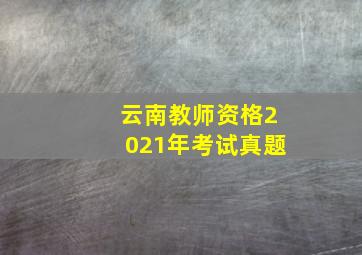 云南教师资格2021年考试真题